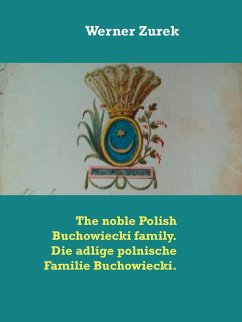 Werner Zurek

The noble Polish Buchowiecki family. Die adlige polnische Familie Buchowiecki.